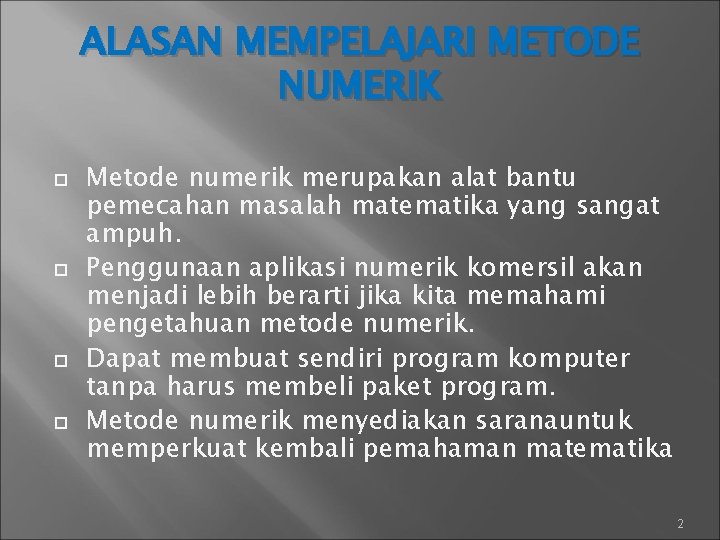 ALASAN MEMPELAJARI METODE NUMERIK

Metode numerik merupakan alat bantu pemecahan masalah matematika yang sangat ampuh.

Penggunaan aplikasi numerik komersil akan menjadi lebih berarti jika kita memahami pengetahuan metode numerik.

Dapat membuat sendiri program komputer tanpa harus membeli paket program.

Metode numerik menyediakan saranauntuk memperkuat kembali pemahaman matematika

2